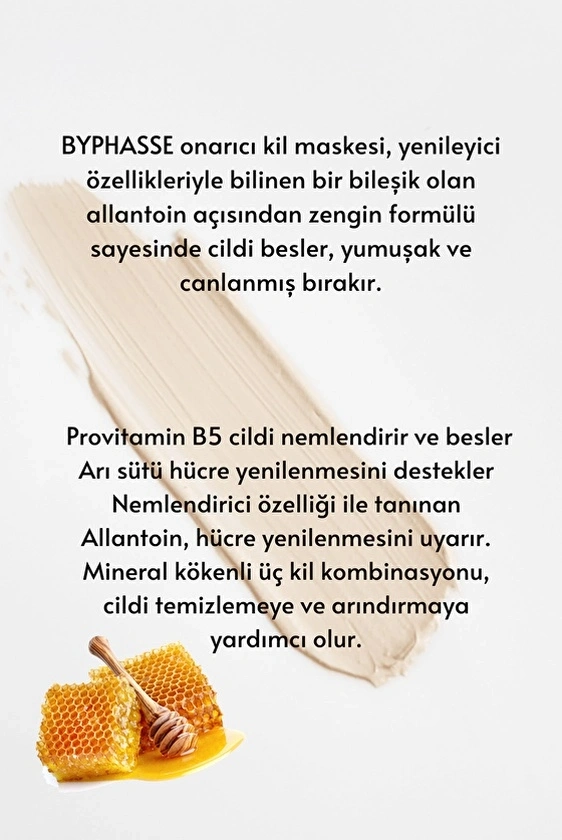 BYPHASSE onarıcı kil maskesi, yenileyici özellikleriyle bilinen bir bileşik olan allantoin açısından zengin formülü sayesinde cildi besler, yumuşak ve canlanmış bırakır.

Provitamin B5 cildi nemlendirir ve besler
Arı sütü hücre yenilenmesini destekler
Nemlendirici özelliği ile tanınan Allantoin, hücre yenilenmesini uyarır.
Mineral kökenli üç kil kombinasyonu, cildi temizlemeye ve arındırmaya yardımcı olur.